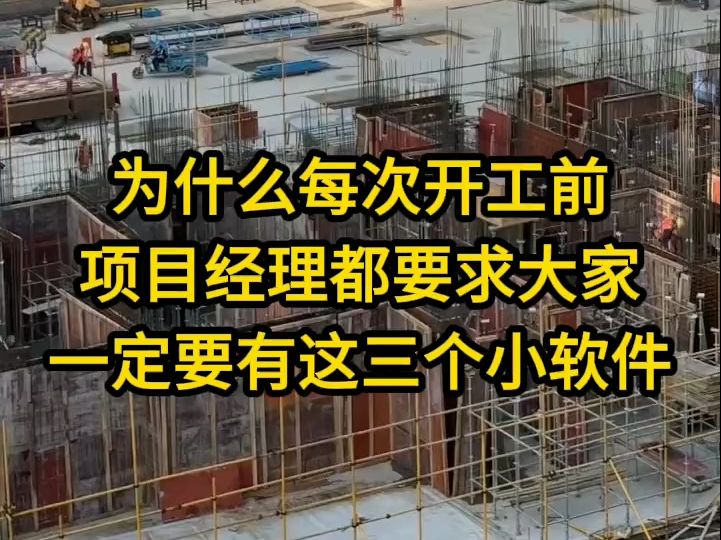 为什么每次开工前
项目经理都要求大家
一定要有这三个小软件